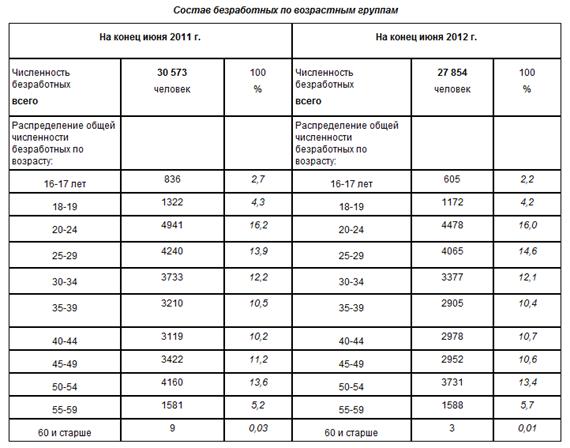 Состав безработных по возрастным группам

| На конец июня 2011 г. | | | На конец июня 2012 г. | | |
|---|---|---|---|---|---|
| Численность безработных всего | 30 573 человек | 100 % | Численность безработных всего | 27 854 человек | 100 % |
| Распределение общей численности безработных по возрасту: | | | Распределение общей численности безработных по возрасту: | | |
| 16-17 лет | 836 | 2,7 | 16-17 лет | 605 | 2,2 |
| 18-19 | 1322 | 4,3 | 18-19 | 1172 | 4,2 |
| 20-24 | 4941 | 16,2 | 20-24 | 4478 | 16,0 |
| 25-29 | 4240 | 13,9 | 25-29 | 4065 | 14,6 |
| 30-34 | 3733 | 12,2 | 30-34 | 3377 | 12,1 |
| 35-39 | 3210 | 10,5 | 35-39 | 2905 | 10,4 |
| 40-44 | 3119 | 10,2 | 40-44 | 2978 | 10,7 |
| 45-49 | 3422 | 11,2 | 45-49 | 2952 | 10,6 |
| 50-54 | 4160 | 13,6 | 50-54 | 3731 | 13,4 |
| 55-59 | 1581 | 5,2 | 55-59 | 1588 | 5,7 |
| 60 и старше | 9 | 0,03 | 60 и старше | 3 | 0,01 |